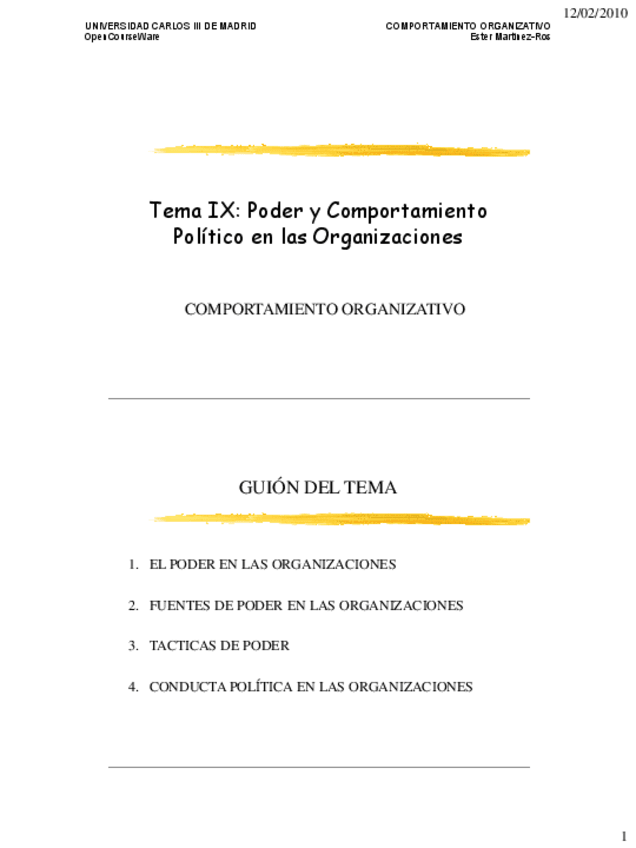 12/02/2010

UNIVERSIDAD CARLOS III DE MADRID
OpenCourseWare

COMPORTAMIENTO ORGANIZATIVO
Ester Martínez-Ros

Tema IX: Poder y Comportamiento Político en las Organizaciones

COMPORTAMIENTO ORGANIZATIVO

GUIÓN DEL TEMA

1. EL PODER EN LAS ORGANIZACIONES
2. FUENTES DE PODER EN LAS ORGANIZACIONES
3. TACTICAS DE PODER
4. CONDUCTA POLÍTICA EN LAS ORGANIZACIONES

1